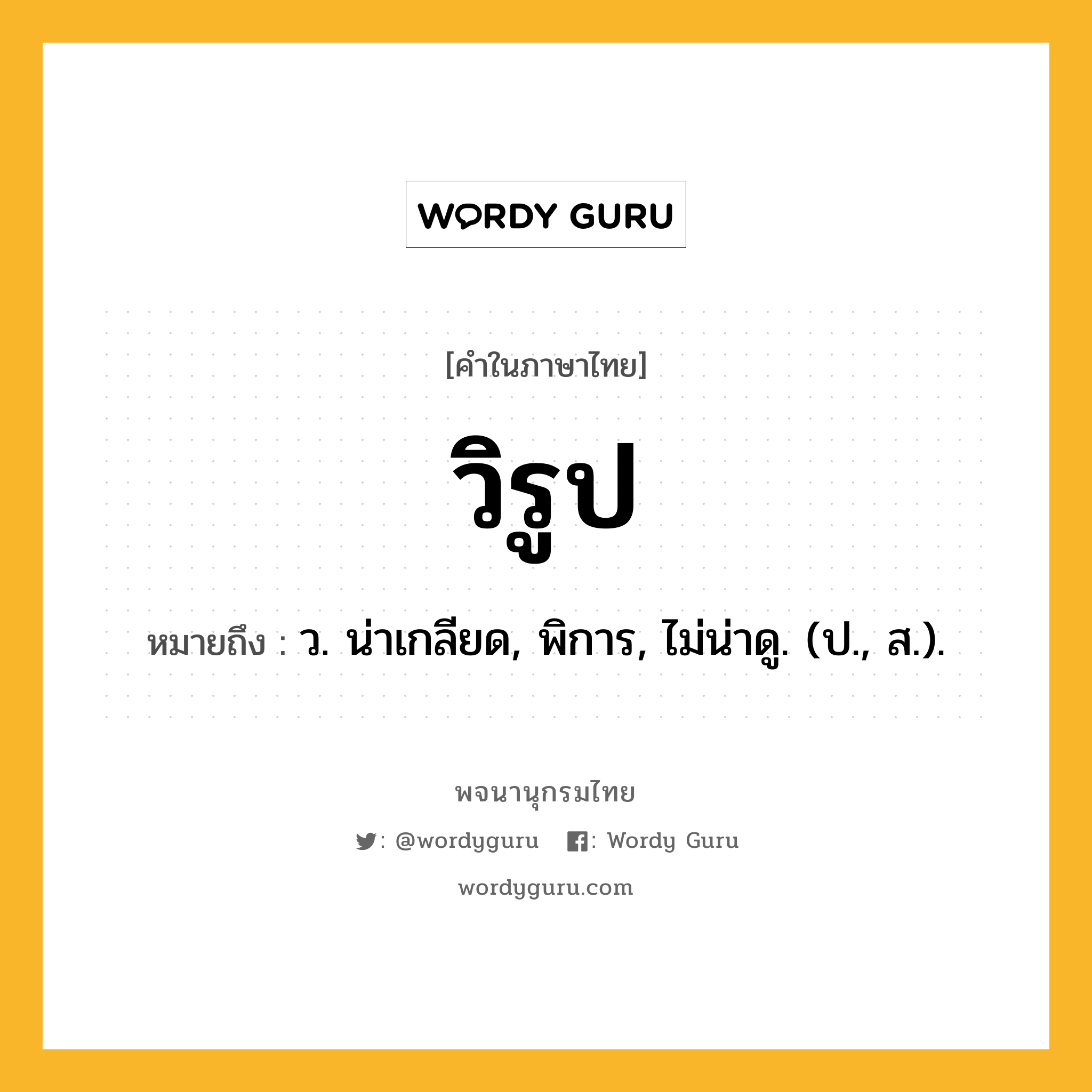 WORDY GURU

[คำในภาษาไทย]

วิรูป

หมายถึง : ว. น่าเกลียด, พิการ, ไม่น่าดู. (ป., ส.).

พจนานุกรมไทย

: @wordyguru : Wordy Guru

wordyguru.com